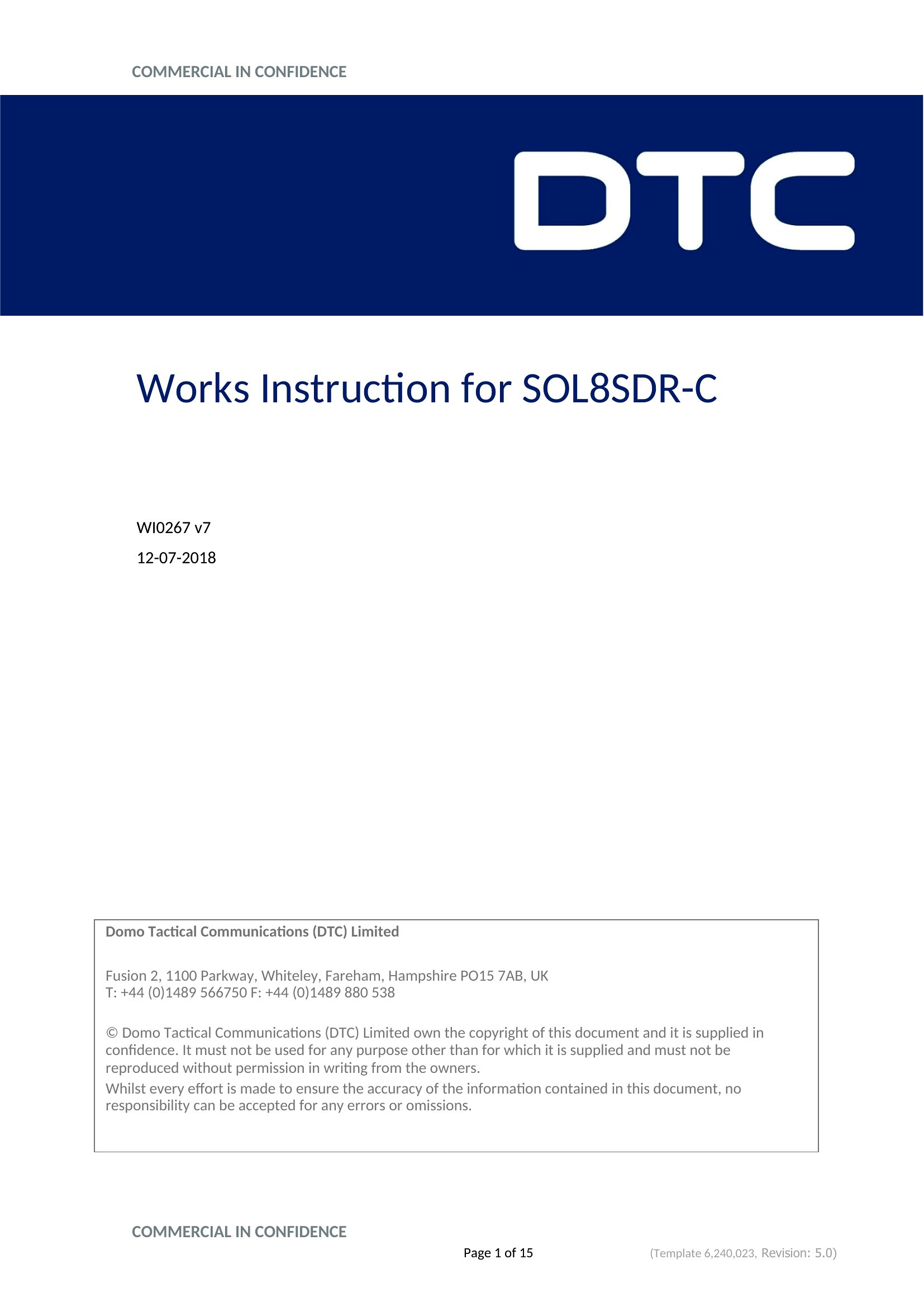 COMMERCIAL IN CONFIDENCE

DTC

Works Instruction for SOL8SDR-C

WI0267 v7

12-07-2018

Domo Tactical Communications (DTC) Limited

Fusion 2, 1100 Parkway, Whiteley, Fareham, Hampshire PO15 7AB, UK
T: +44 (0)1489 566750 F: +44 (0)1489 880 538

© Domo Tactical Communications (DTC) Limited own the copyright of this document and it is supplied in confidence. It must not be used for any purpose other than for which it is supplied and must not be reproduced without permission in writing from the owners.

Whilst every effort is made to ensure the accuracy of the information contained in this document, no responsibility can be accepted for any errors or omissions.

COMMERCIAL IN CONFIDENCE

Page 1 of 15

(Template 6,240,023, Revision: 5.0)